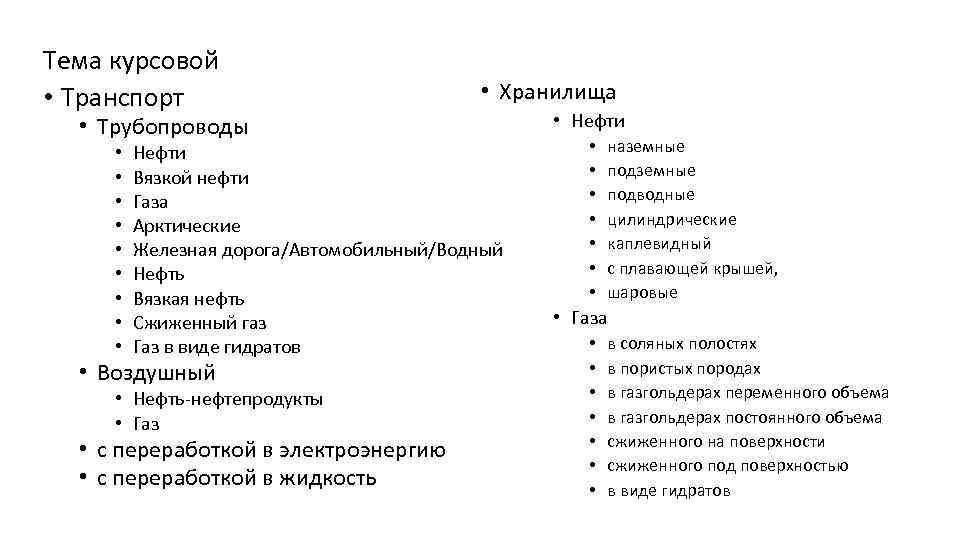 Тема курсовой

• Транспорт
  • Трубопроводы
    • Нефти
    • Вязкой нефти
    • Газа
    • Арктические
    • Железная дорога/Автомобильный/Водный
    • Нефть
    • Вязкая нефть
    • Сжиженный газ
    • Газ в виде гидратов
  • Воздушный
    • Нефть-нефтепродукты
    • Газ
  • с переработкой в электроэнергию
  • с переработкой в жидкость

• Хранилища
  • Нефти
    • наземные
    • подземные
    • подводные
    • цилиндрические
    • каплевидный
    • с плавающей крышей,
    • шаровые
  • Газа
    • в соляных полостях
    • в пористых породах
    • в газгольдерах переменного объема
    • в газгольдерах постоянного объема
    • сжиженного на поверхности
    • сжиженного под поверхностью
    • в виде гидратов